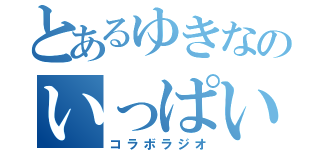 とあるゆきなの
いっぱい
コラボラジオ